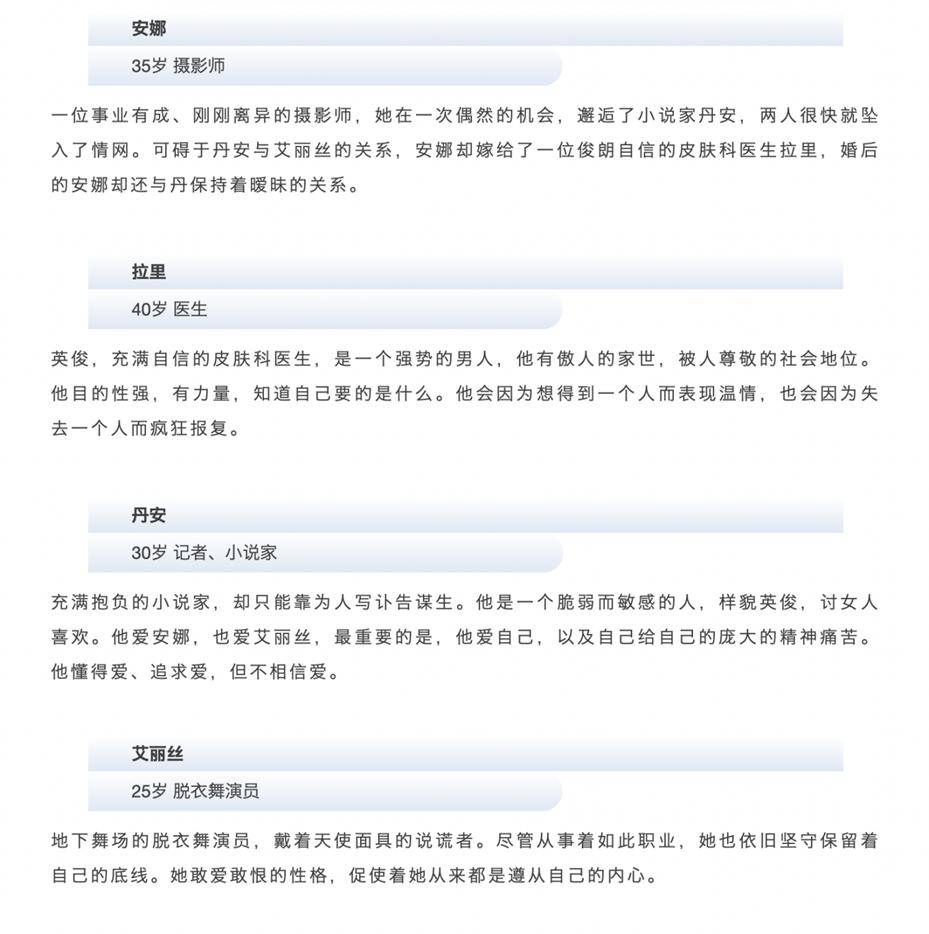 安娜

35岁 摄影师

一位事业有成、刚刚离异的摄影师，她在一次偶然的机会，邂逅了小说家丹安，两人很快就坠入了情网。可碍于丹安与艾丽丝的关系，安娜却嫁给了一位俊朗自信的皮肤科医生拉里，婚后的安娜却还与丹保持着暧昧的关系。

拉里

40岁 医生

英俊，充满自信的皮肤科医生，是一个强势的男人，他有傲人的家世，被人尊敬的社会地位。他目的性强，有力量，知道自己要的是什么。他会因为想得到一个人而表现温情，也会因为失去一个人而疯狂报复。

丹安

30岁 记者、小说家

充满抱负的小说家，却只能靠为人写讣告谋生。他是一个脆弱而敏感的人，样貌英俊，讨女人喜欢。他爱安娜，也爱艾丽丝，最重要的是，他爱自己，以及自己给自己的庞大的精神痛苦。他懂得爱、追求爱，但不相信爱。

艾丽丝

25岁 脱衣舞演员

地下舞场的脱衣舞演员，戴着天使面具的说谎者。尽管从事着如此职业，她也依旧坚守保留着自己的底线。她敢爱敢恨的性格，促使着她从来都是遵从自己的内心。